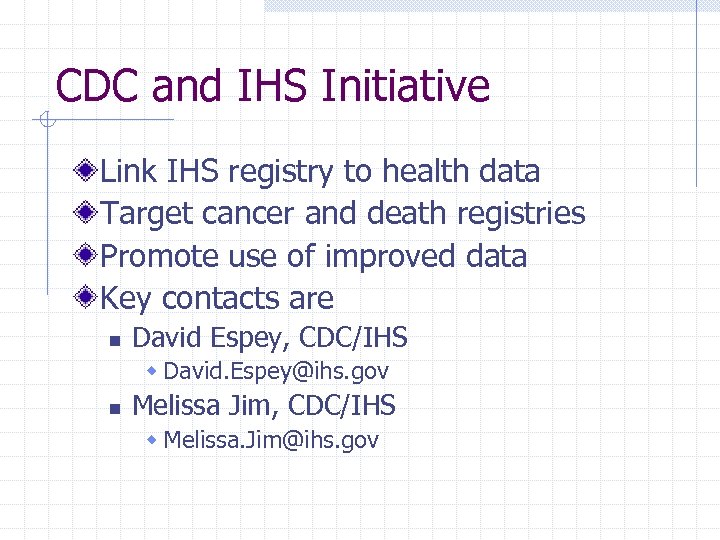 CDC and IHS Initiative

Link IHS registry to health data
Target cancer and death registries
Promote use of improved data
Key contacts are
David Espey, CDC/IHS
David.Espey@ihs.gov
Melissa Jim, CDC/IHS
Melissa.Jim@ihs.gov